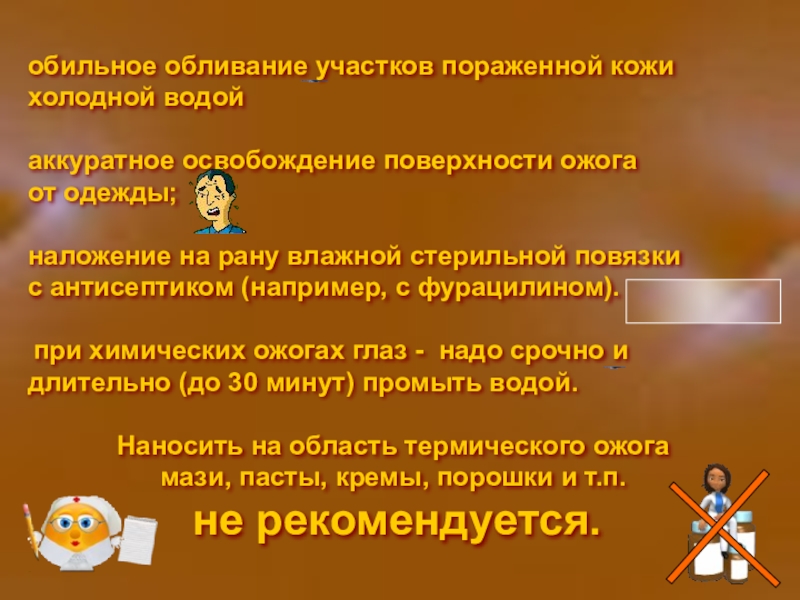 обильное обливание участков пораженной кожи холодной водой

аккуратное освобождение поверхности ожога от одежды;

наложение на рану влажной стерильной повязки с антисептиком (например, с фурацилином).

при химических ожогах глаз - надо срочно и длительно (до 30 минут) промыть водой.

Наносить на область термического ожога мази, пасты, кремы, порошки и т.п.

не рекомендуется.